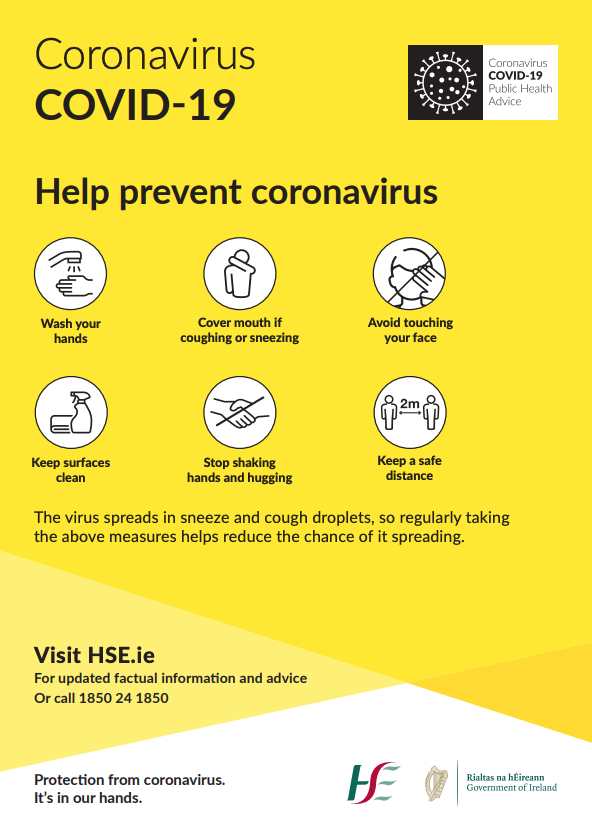 Coronavirus
COVID-19

Coronavirus
COVID-19
Public Health
Advice

Help prevent coronavirus

Wash your hands

Cover mouth if coughing or sneezing

Avoid touching your face

Keep surfaces clean

Stop shaking hands and hugging

2m

Keep a safe distance

The virus spreads in sneeze and cough droplets, so regularly taking the above measures helps reduce the chance of it spreading.

Visit HSE.ie
For updated factual information and advice
Or call 1850 24 1850

Protection from coronavirus.
It's in our hands.

HSE

Rialtas na hÉireann
Government of Ireland